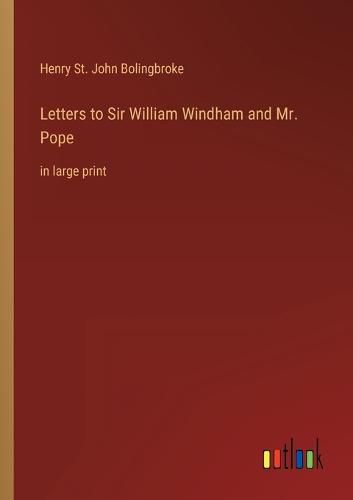 Henry St. John Bolingbroke

Letters to Sir William Windham and Mr. Pope

in large print

outlook